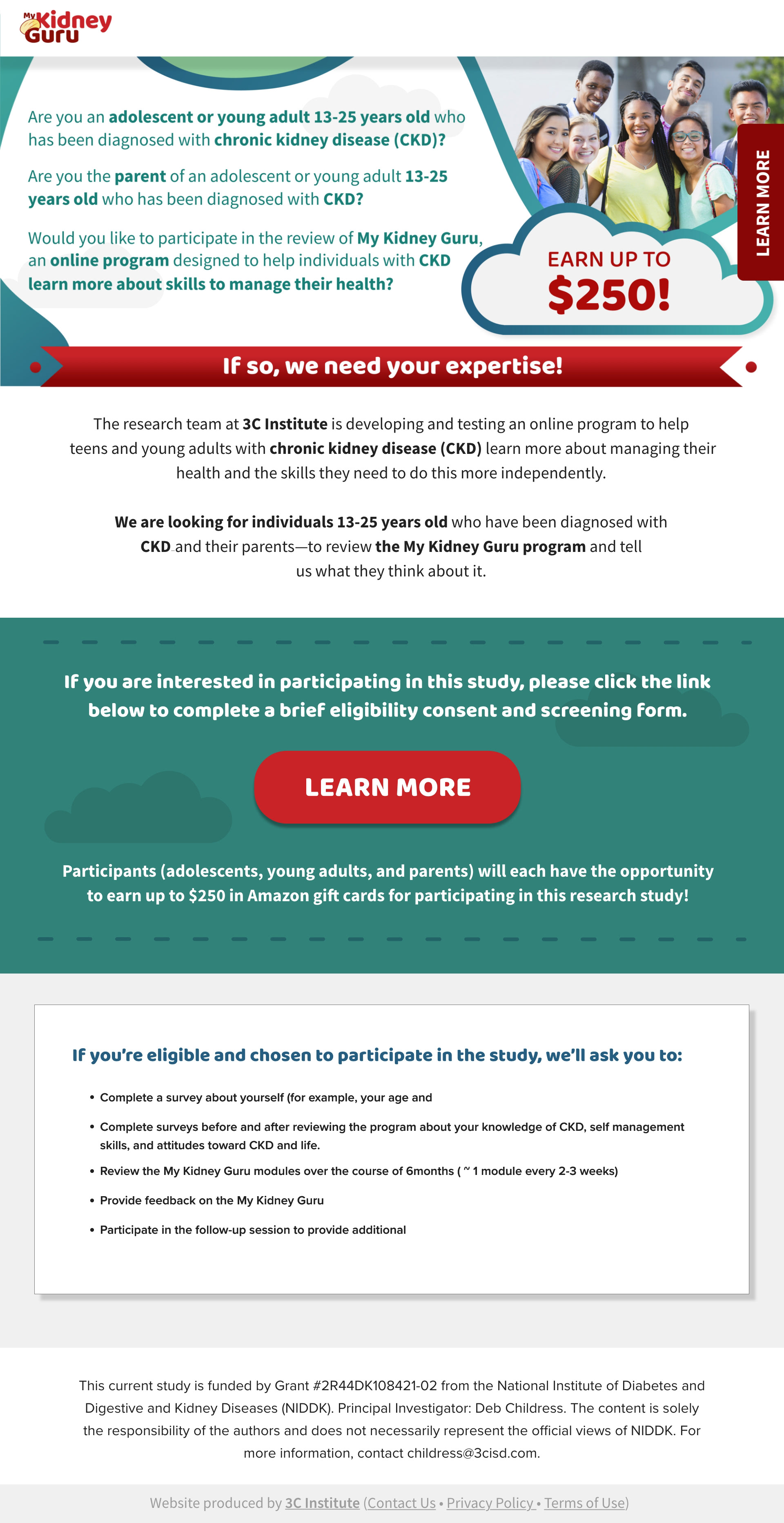 My Kidney Guru

Are you an adolescent or young adult 13-25 years old who has been diagnosed with chronic kidney disease (CKD)?

Are you the parent of an adolescent or young adult 13-25 years old who has been diagnosed with CKD?

Would you like to participate in the review of My Kidney Guru, an online program designed to help individuals with CKD learn more about skills to manage their health?

EARN UP TO
$250!

LEARN MORE

If so, we need your expertise!

The research team at 3C Institute is developing and testing an online program to help teens and young adults with chronic kidney disease (CKD) learn more about managing their health and the skills they need to do this more independently.

We are looking for individuals 13-25 years old who have been diagnosed with CKD and their parents—to review the My Kidney Guru program and tell us what they think about it.

If you are interested in participating in this study, please click the link below to complete a brief eligibility consent and screening form.

LEARN MORE

Participants (adolescents, young adults, and parents) will each have the opportunity to earn up to $250 in Amazon gift cards for participating in this research study!

If you're eligible and chosen to participate in the study, we'll ask you to:

• Complete a survey about yourself (for example, your age and
• Complete surveys before and after reviewing the program about your knowledge of CKD, self management skills, and attitudes toward CKD and life.
• Review the My Kidney Guru modules over the course of 6months ( ~ 1 module every 2-3 weeks)
• Provide feedback on the My Kidney Guru
• Participate in the follow-up session to provide additional

This current study is funded by Grant #2R44DK108421-02 from the National Institute of Diabetes and Digestive and Kidney Diseases (NIDDK). Principal Investigator: Deb Childress. The content is solely the responsibility of the authors and does not necessarily represent the official views of NIDDK. For more information, contact childress@3cisd.com.

Website produced by 3C Institute (Contact Us • Privacy Policy • Terms of Use)